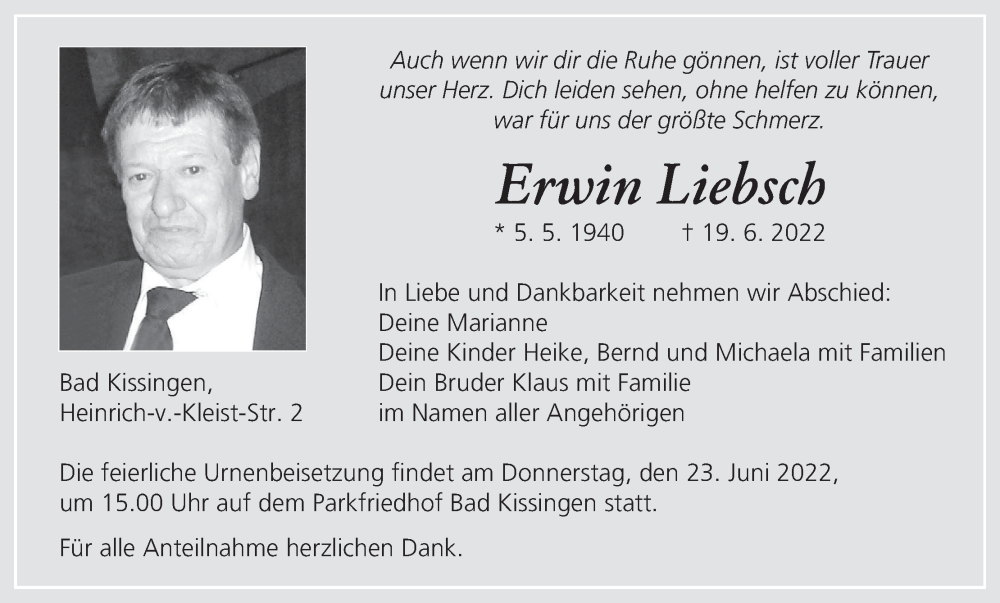 Auch wenn wir dir die Ruhe gönnen, ist voller Trauer unser Herz. Dich leiden sehen, ohne helfen zu können, war für uns der größte Schmerz.

Erwin Liebsch

* 5. 5. 1940 † 19. 6. 2022

In Liebe und Dankbarkeit nehmen wir Abschied:
Deine Marianne
Deine Kinder Heike, Bernd und Michaela mit Familien
Dein Bruder Klaus mit Familie
im Namen aller Angehörigen

Bad Kissingen,
Heinrich-v.-Kleist-Str. 2

Die feierliche Urnenbeisetzung findet am Donnerstag, den 23. Juni 2022, um 15.00 Uhr auf dem Parkfriedhof Bad Kissingen statt.

Für alle Anteilnahme herzlichen Dank.